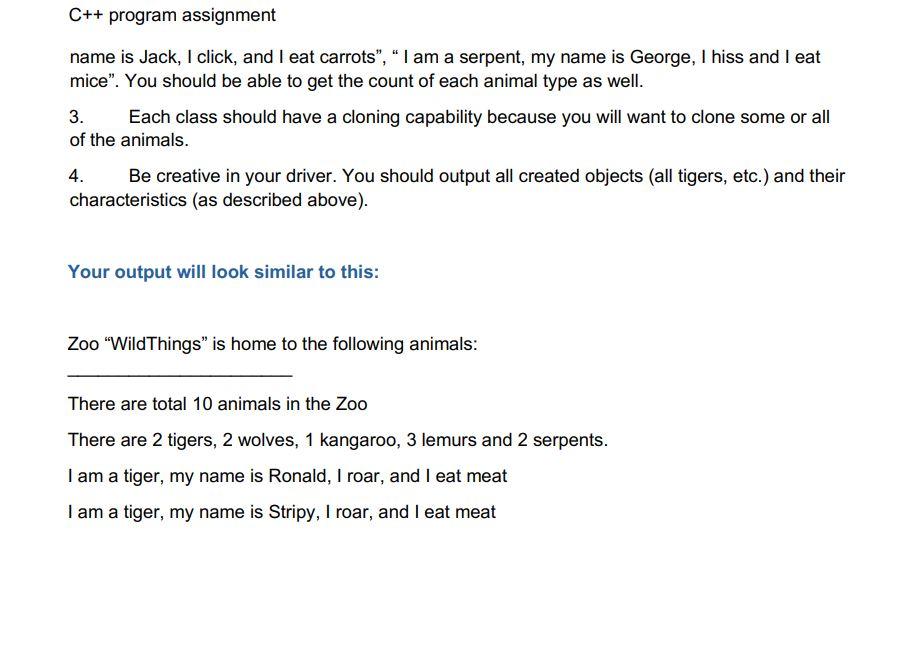 C++ program assignment

name is Jack, I click, and I eat carrots", " I am a serpent, my name is George, I hiss and I eat mice". You should be able to get the count of each animal type as well.

3. Each class should have a cloning capability because you will want to clone some or all of the animals.

4. Be creative in your driver. You should output all created objects (all tigers, etc.) and their characteristics (as described above).

Your output will look similar to this:

Zoo "WildThings" is home to the following animals:

____

There are total 10 animals in the Zoo

There are 2 tigers, 2 wolves, 1 kangaroo, 3 lemurs and 2 serpents.

I am a tiger, my name is Ronald, I roar, and I eat meat

I am a tiger, my name is Stripy, I roar, and I eat meat